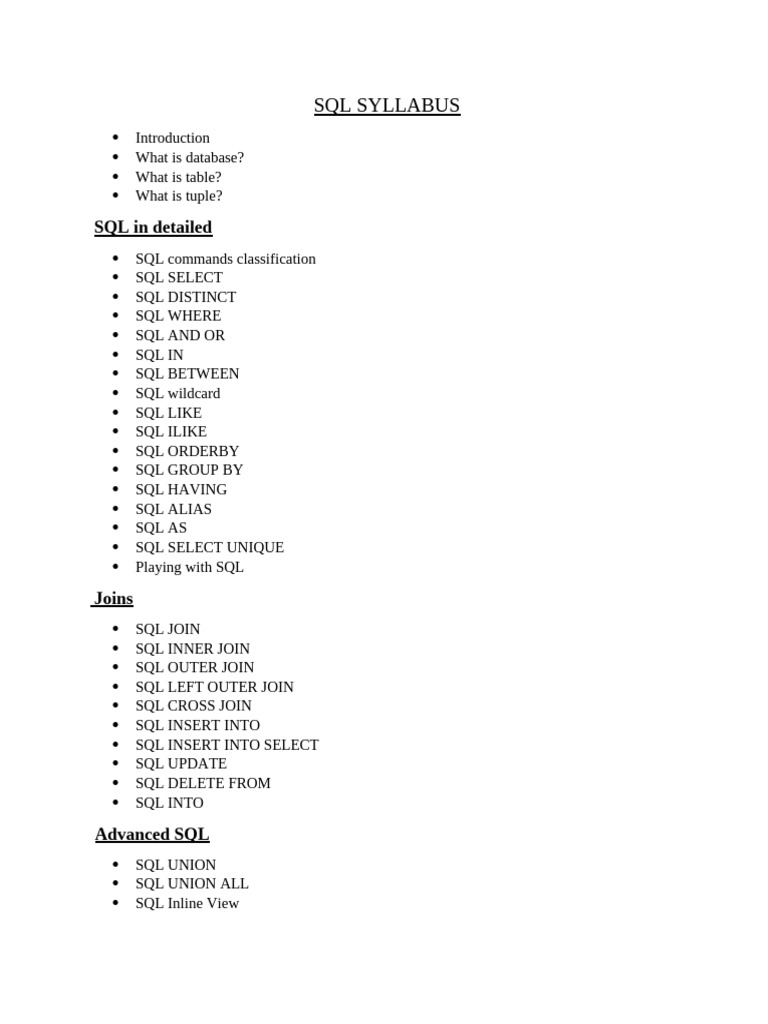 SQL SYLLABUS

- Introduction
- What is database?
- What is table?
- What is tuple?

SQL in detailed

- SQL commands classification
- SQL SELECT
- SQL DISTINCT
- SQL WHERE
- SQL AND OR
- SQL IN
- SQL BETWEEN
- SQL wildcard
- SQL LIKE
- SQL ILIKE
- SQL ORDERBY
- SQL GROUP BY
- SQL HAVING
- SQL ALIAS
- SQL AS
- SQL SELECT UNIQUE
- Playing with SQL

Joins

- SQL JOIN
- SQL INNER JOIN
- SQL OUTER JOIN
- SQL LEFT OUTER JOIN
- SQL CROSS JOIN
- SQL INSERT INTO
- SQL INSERT INTO SELECT
- SQL UPDATE
- SQL DELETE FROM
- SQL INTO

Advanced SQL

- SQL UNION
- SQL UNION ALL
- SQL Inline View